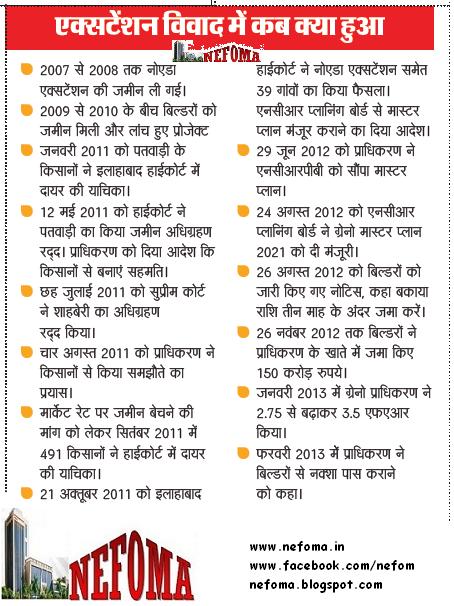 एक्सटेंशन विवाद में कब क्या हुआ

NEFOMA

2007 से 2008 तक नोएडा एक्सटेंशन की जमीन ली गई।

2009 से 2010 के बीच बिल्डरों को जमीन मिली और लांच हुए प्रोजेक्ट

जनवरी 2011 को पतवाड़ी के किसानों ने इलाहाबाद हाईकोर्ट में दायर की याचिका।

12 मई 2011 को हाईकोर्ट ने पतवाड़ी का किया जमीन अधिग्रहण रद्द। प्राधिकरण को दिया आदेश कि किसानों से बनाएं सहमति।

छह जुलाई 2011 को सुप्रीम कोर्ट ने शाहबेरी का अधिग्रहण रद्द किया।

चार अगस्त 2011 को प्राधिकरण ने किसानों से किया समझौते का प्रयास।

मार्केट रेट पर जमीन बेचने की मांग को लेकर सितंबर 2011 में 491 किसानों ने हाईकोर्ट में दायर की याचिका।

21 अक्तूबर 2011 को इलाहाबाद हाईकोर्ट ने नोएडा एक्सटेंशन समेत 39 गांवों का किया फैसला। एनसीआर प्लानिंग बोर्ड से मास्टर प्लान मंजूर कराने का दिया आदेश।

29 जून 2012 को प्राधिकरण ने एनसीआरपीबी को सौंपा मास्टर प्लान।

24 अगस्त 2012 को एनसीआर प्लानिंग बोर्ड ने ग्रेनो मास्टर प्लान 2021 को दी मंजूरी।

26 अगस्त 2012 को बिल्डरों को जारी किए गए नोटिस, कहा बकाया राशि तीन माह के अंदर जमा करें।

26 नवंबर 2012 तक बिल्डरों ने प्राधिकरण के खाते में जमा किए 150 करोड़ रुपये।

जनवरी 2013 में ग्रेनो प्राधिकरण ने 2.75 से बढ़ाकर 3.5 एफएआर किया।

फरवरी 2013 में प्राधिकरण ने बिल्डरों से नक्शा पास कराने को कहा।

NEFOMA

www.nefoma.in
www.facebook.com/nefom
nefoma.blogspot.com